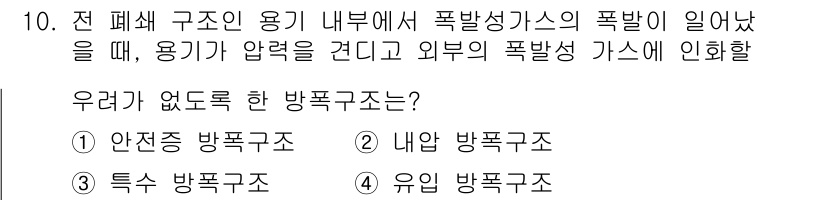 10. 전 폐쇄 구조인 용기 내부에서 폭발성가스의 폭발이 일어났을 때, 용기가 압력을 견디고 외부의 폭발성 가스에 인화할 우려가 없도록 한 방폭구조는?

① 안전증 방폭구조 ② 내압 방폭구조

③ 특수 방폭구조 ④ 유입 방폭구조